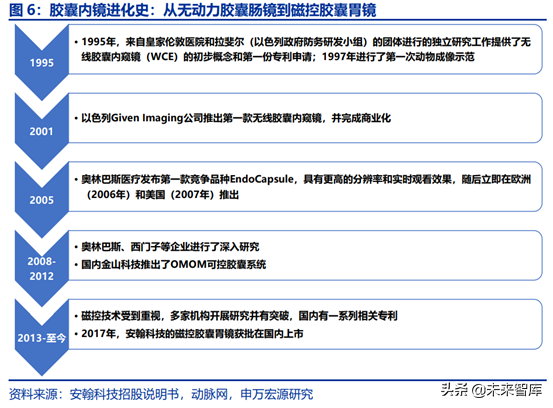 图 6：胶囊内镜进化史：从无动力胶囊肠镜到磁控胶囊胃镜

1995

• 1995年，来自皇家伦敦医院和拉斐尔（以色列政府防务研发小组）的团体进行的独立研究工作提供了无线胶囊内窥镜（WCE）的初步概念和第一份专利申请；1997年进行了第一次动物成像示范

2001

• 以色列Given Imaging公司推出第一款无线胶囊内窥镜，并完成商业化

2005

• 奥林巴斯医疗发布第一款竞争品种EndoCapsule，具有更高的分辨率和实时观看效果，随后立即在欧洲（2006年）和美国（2007年）推出

2008-2012

• 奥林巴斯、西门子等企业进行了深入研究
• 国内金山科技推出了OMOM可控胶囊系统

2013-至今

• 磁控技术受到重视，多家机构开展研究并有突破，国内有一系列相关专利
• 2017年，安翰科技的磁控胶囊胃镜获批在国内上市

资料来源：安翰科技招股说明书，动脉网，申万宏源研究

头条 @未来智库